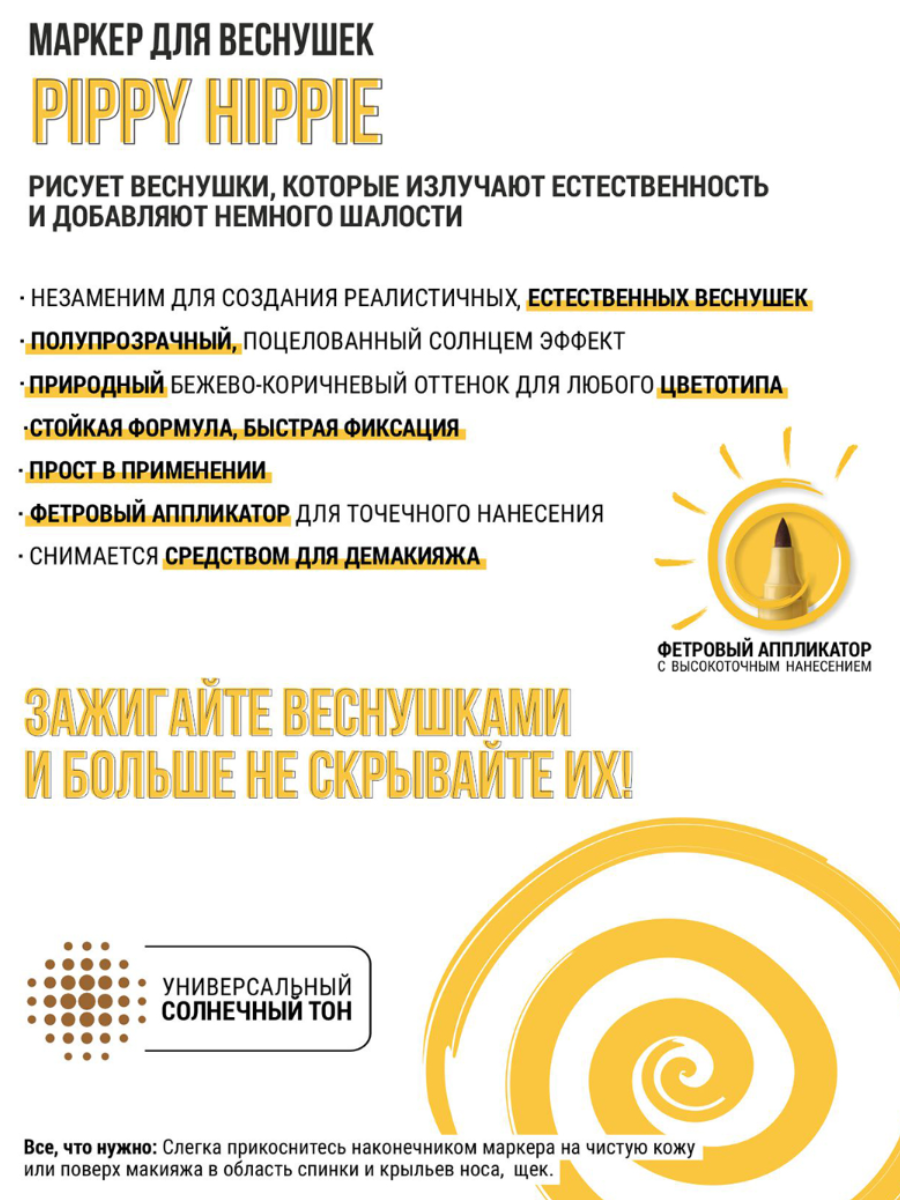 МАРКЕР ДЛЯ ВЕСНУШЕК
PIPPY HIPPIE

РИСУЕТ ВЕСНУШКИ, КОТОРЫЕ ИЗЛУЧАЮТ ЕСТЕСТВЕННОСТЬ И ДОБАВЛЯЮТ НЕМНОГО ШАЛОСТИ

· НЕЗАМЕНИМ ДЛЯ СОЗДАНИЯ РЕАЛИСТИЧНЫХ, ЕСТЕСТВЕННЫХ ВЕСНУШЕК
· ПОЛУПРОЗРАЧНЫЙ, ПОЦЕЛОВАННЫЙ СОЛНЦЕМ ЭФФЕКТ
· ПРИРОДНЫЙ БЕЖЕВО-КОРИЧНЕВЫЙ ОТТЕНОК ДЛЯ ЛЮБОГО ЦВЕТОТИПА
· СТОЙКАЯ ФОРМУЛА, БЫСТРАЯ ФИКСАЦИЯ
· ПРОСТ В ПРИМЕНЕНИИ
· ФЕТРОВЫЙ АППЛИКАТОР ДЛЯ ТОЧЕЧНОГО НАНЕСЕНИЯ
· СНИМАЕТСЯ СРЕДСТВОМ ДЛЯ ДЕМАКИЯЖА

ФЕТРОВЫЙ АППЛИКАТОР
С ВЫСОКОТОЧНЫМ НАНЕСЕНИЕМ

ЗАЖИГАЙТЕ ВЕСНУШКАМИ И БОЛЬШЕ НЕ СКРЫВАЙТЕ ИХ!

УНИВЕРСАЛЬНЫЙ
СОЛНЕЧНЫЙ ТОН

Все, что нужно: Слегка прикоснитесь наконечником маркера на чистую кожу или поверх макияжа в область спинки и крыльев носа, щек.